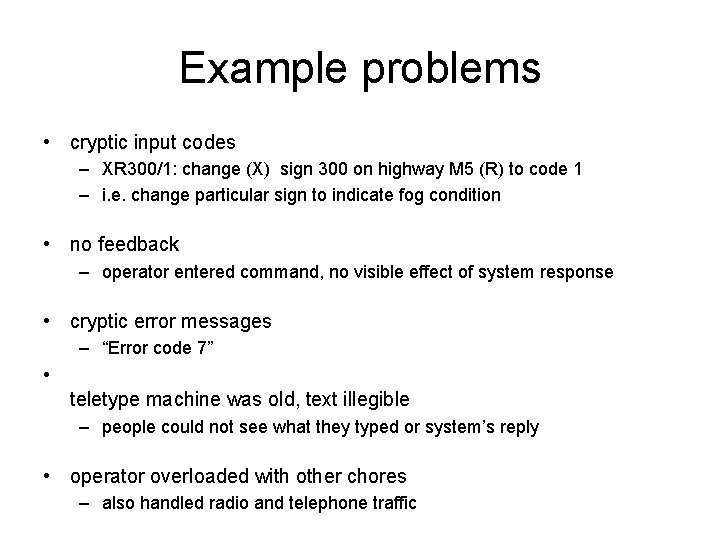 Example problems

• cryptic input codes
- XR300/1: change (X) sign 300 on highway M5 (R) to code 1
- i.e. change particular sign to indicate fog condition

• no feedback
- operator entered command, no visible effect of system response

• cryptic error messages
- "Error code 7"

•
teletype machine was old, text illegible
- people could not see what they typed or system's reply

• operator overloaded with other chores
- also handled radio and telephone traffic